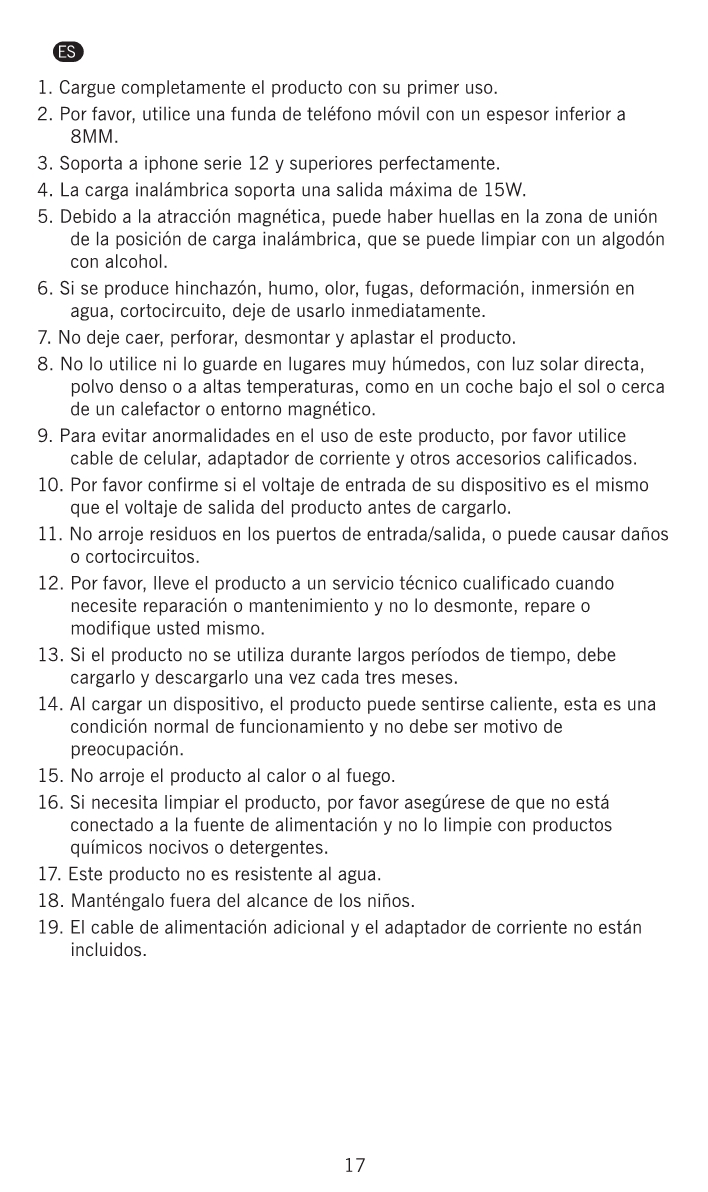 ES

1. Cargue completamente el producto con su primer uso.
2. Por favor, utilice una funda de teléfono móvil con un espesor inferior a 8MM.
3. Soporta a iphone serie 12 y superiores perfectamente.
4. La carga inalámbrica soporta una salida máxima de 15W.
5. Debido a la atracción magnética, puede haber huellas en la zona de unión de la posición de carga inalámbrica, que se puede limpiar con un algodón con alcohol.
6. Si se produce hinchazón, humo, olor, fugas, deformación, inmersión en agua, cortocircuito, deje de usarlo inmediatamente.
7. No deje caer, perforar, desmontar y aplastar el producto.
8. No lo utilice ni lo guarde en lugares muy húmedos, con luz solar directa, polvo denso o a altas temperaturas, como en un coche bajo el sol o cerca de un calefactor o entorno magnético.
9. Para evitar anormalidades en el uso de este producto, por favor utilice cable de celular, adaptador de corriente y otros accesorios calificados.
10. Por favor confirme si el voltaje de entrada de su dispositivo es el mismo que el voltaje de salida del producto antes de cargarlo.
11. No arroje residuos en los puertos de entrada/salida, o puede causar daños o cortocircuitos.
12. Por favor, lleve el producto a un servicio técnico cualificado cuando necesite reparación o mantenimiento y no lo desmonte, repare o modifique usted mismo.
13. Si el producto no se utiliza durante largos períodos de tiempo, debe cargarlo y descargarlo una vez cada tres meses.
14. Al cargar un dispositivo, el producto puede sentirse caliente, esta es una condición normal de funcionamiento y no debe ser motivo de preocupación.
15. No arroje el producto al calor o al fuego.
16. Si necesita limpiar el producto, por favor asegúrese de que no está conectado a la fuente de alimentación y no lo limpie con productos químicos nocivos o detergentes.
17. Este producto no es resistente al agua.
18. Manténgalo fuera del alcance de los niños.
19. El cable de alimentación adicional y el adaptador de corriente no están incluidos.

17